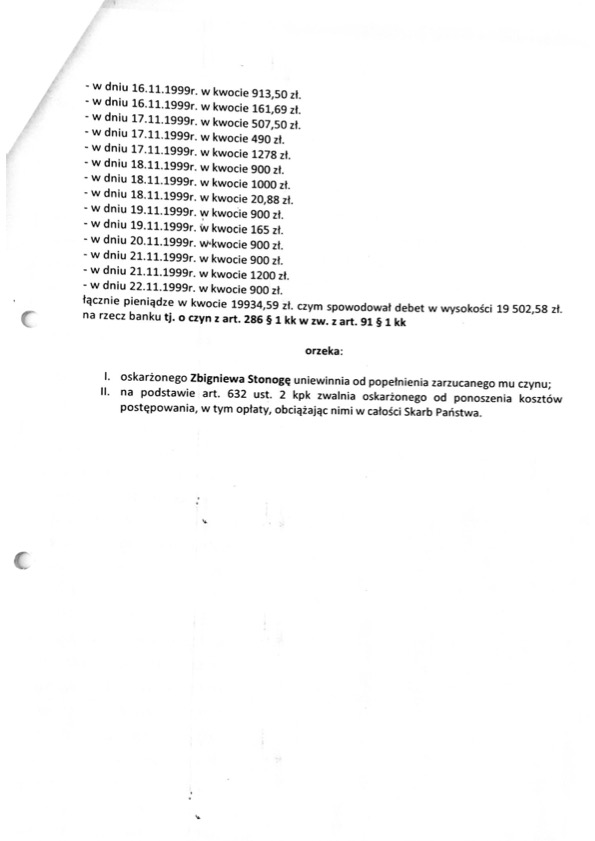 - w dniu 16.11.1999r. w kwocie 913,50 zł.
- w dniu 16.11.1999r. w kwocie 161,69 zł.
- w dniu 17.11.1999r. w kwocie 507,50 zł.
- w dniu 17.11.1999r. w kwocie 490 zł.
- w dniu 17.11.1999r. w kwocie 1278 zł.
- w dniu 18.11.1999r. w kwocie 900 zł.
- w dniu 18.11.1999r. w kwocie 1000 zł.
- w dniu 18.11.1999r. w kwocie 20,88 zł.
- w dniu 19.11.1999r. w kwocie 900 zł.
- w dniu 19.11.1999r. w kwocie 165 zł.
- w dniu 20.11.1999r. w kwocie 900 zł.
- w dniu 21.11.1999r. w kwocie 900 zł.
- w dniu 21.11.1999r. w kwocie 1200 zł.
- w dniu 22.11.1999r. w kwocie 900 zł.
łącznie pieniądze w kwocie 19934,59 zł. czym spowodował debet w wysokości 19 502,58 zł. na rzecz banku tj. o czyn z art. 286 § 1 kk w zw. z art. 91 § 1 kk

orzeka:

I. oskarżonego Zbigniewa Stonogę uniewinnia od popełnienia zarzucanego mu czynu;
II. na podstawie art. 632 ust. 2 kpk zwalnia oskarżonego od ponoszenia kosztów postępowania, w tym opłaty, obciążając nimi w całości Skarb Państwa.